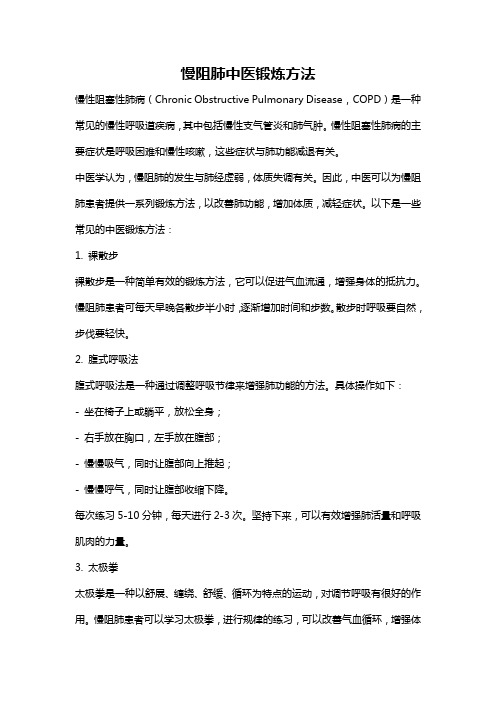 慢阻肺中医锻炼方法

慢性阻塞性肺病（Chronic Obstructive Pulmonary Disease，COPD）是一种常见的慢性呼吸道疾病，其中包括慢性支气管炎和肺气肿。慢性阻塞性肺病的主要症状是呼吸困难和慢性咳嗽，这些症状与肺功能减退有关。

中医学认为，慢阻肺的发生与肺经虚弱，体质失调有关。因此，中医可以为慢阻肺患者提供一系列锻炼方法，以改善肺功能，增加体质，减轻症状。以下是一些常见的中医锻炼方法：

1. 裸散步

裸散步是一种简单有效的锻炼方法，它可以促进气血流通，增强身体的抵抗力。慢阻肺患者可每天早晚各散步半小时，逐渐增加时间和步数。散步时呼吸要自然，步伐要轻快。

2. 腹式呼吸法

腹式呼吸法是一种通过调整呼吸节律来增强肺功能的方法。具体操作如下：

- 坐在椅子上或躺平，放松全身；

- 右手放在胸口，左手放在腹部；

- 慢慢吸气，同时让腹部向上推起；

- 慢慢呼气，同时让腹部收缩下降。

每次练习 5-10 分钟，每天进行 2-3 次。坚持下来，可以有效增强肺活量和呼吸肌肉的力量。

3. 太极拳

太极拳是一种以舒展、缠绕、舒缓、循环为特点的运动，对调节呼吸有很好的作用。慢阻肺患者可以学习太极拳，进行规律的练习，可以改善气血循环，增强体